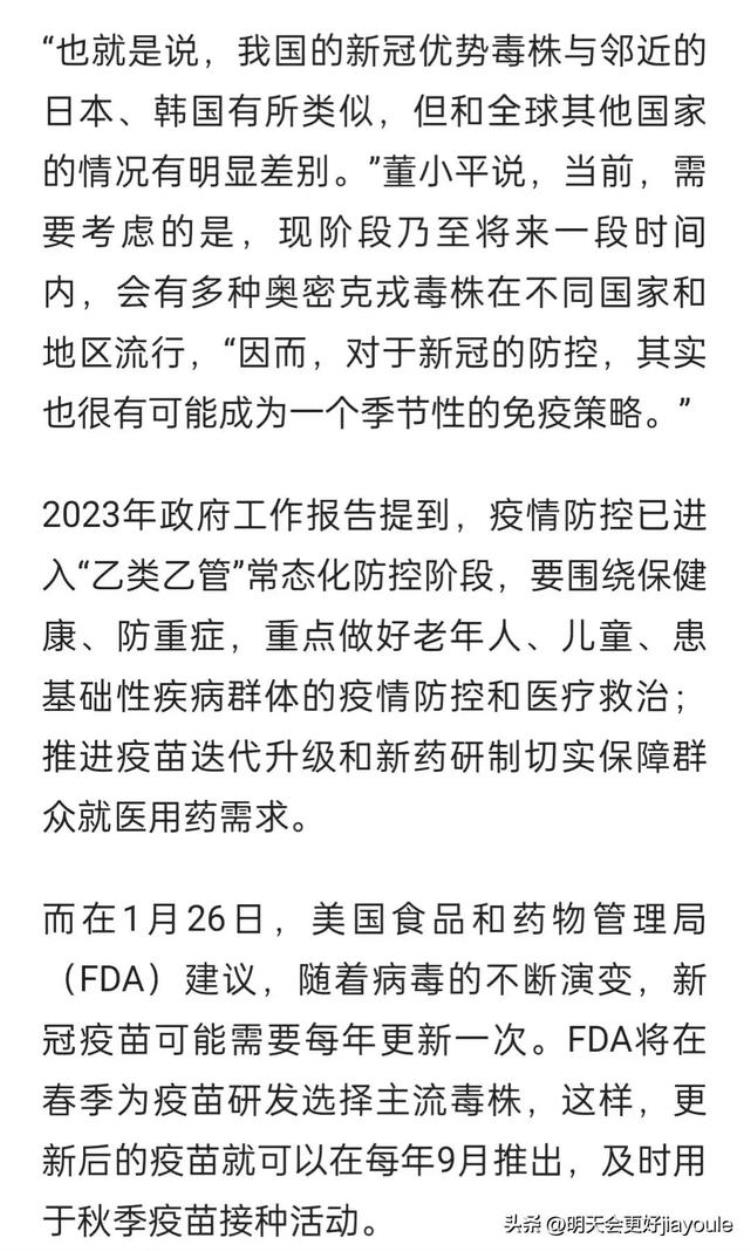 “也就是说，我国的新冠优势毒株与邻近的日本、韩国有所类似，但和全球其他国家的情况有明显差别。”董小平说，当前，需要考虑的是，现阶段乃至将来一段时间内，会有多种奥密克戎毒株在不同国家和地区流行，“因而，对于新冠的防控，其实也很有可能成为一个季节性的免疫策略。”

2023年政府工作报告提到，疫情防控已进入“乙类乙管”常态化防控阶段，要围绕保健康、防重症，重点做好老年人、儿童、患基础性疾病群体的疫情防控和医疗救治；推进疫苗迭代升级和新药研制切实保障群众就医用药需求。

而在1月26日，美国食品和药物管理局（FDA）建议，随着病毒的不断演变，新冠疫苗可能需要每年更新一次。FDA将在春季为疫苗研发选择主流毒株，这样，更新后的疫苗就可以在每年9月推出，及时用于秋季疫苗接种活动。

头条 @明天会更好jiayoule